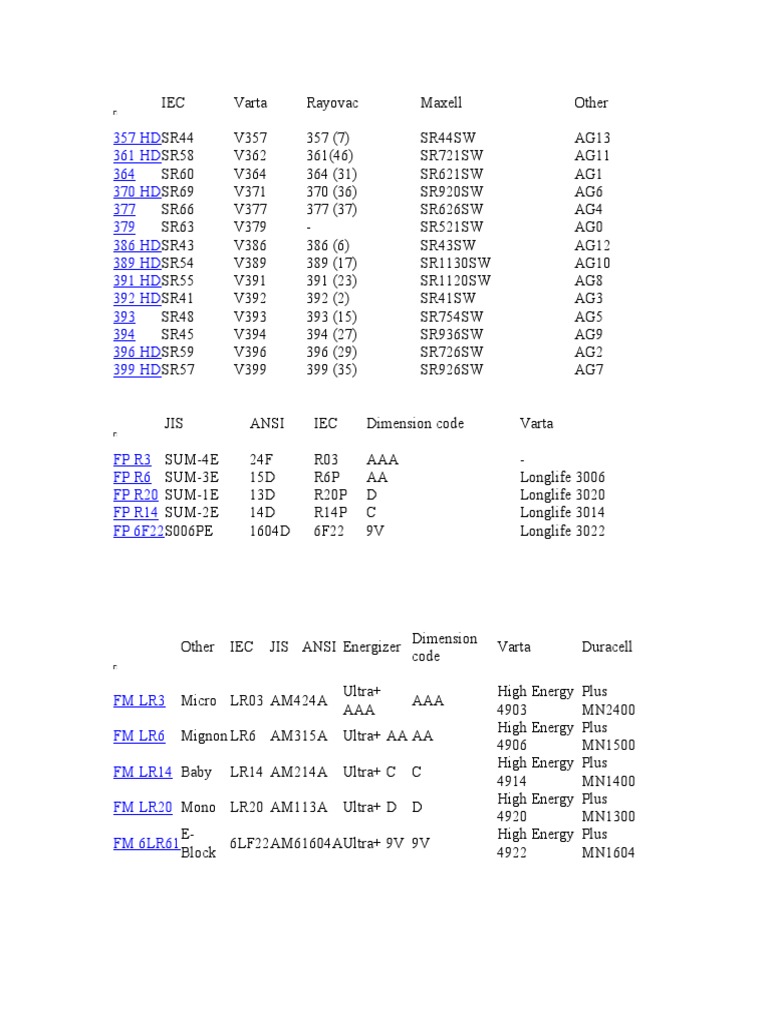 |  | IEC | Varta | Rayovac | Maxell | Other |
|---|---|---|---|---|---|
| 357 HD | SR44 | V357 | 357 (7) | SR44SW | AG13 |
| 361 HD | SR58 | V362 | 361(46) | SR721SW | AG11 |
| 364 | SR60 | V364 | 364 (31) | SR621SW | AG1 |
| 370 HD | SR69 | V371 | 370 (36) | SR920SW | AG6 |
| 377 | SR66 | V377 | 377 (37) | SR626SW | AG4 |
| 379 | SR63 | V379 | - | SR521SW | AG0 |
| 386 HD | SR43 | V386 | 386 (6) | SR43SW | AG12 |
| 389 HD | SR54 | V389 | 389 (17) | SR1130SW | AG10 |
| 391 HD | SR55 | V391 | 391 (23) | SR1120SW | AG8 |
| 392 HD | SR41 | V392 | 392 (2) | SR41SW | AG3 |
| 393 | SR48 | V393 | 393 (15) | SR754SW | AG5 |
| 394 | SR45 | V394 | 394 (27) | SR936SW | AG9 |
| 396 HD | SR59 | V396 | 396 (29) | SR726SW | AG2 |
| 399 HD | SR57 | V399 | 399 (35) | SR926SW | AG7 |

|  | JIS | ANSI | IEC | Dimension code | Varta |
|---|---|---|---|---|---|
| FP R3 | SUM-4E | 24F | R03 | AAA | - |
| FP R6 | SUM-3E | 15D | R6P | AA | Longlife 3006 |
| FP R20 | SUM-1E | 13D | R20P | D | Longlife 3020 |
| FP R14 | SUM-2E | 14D | R14P | C | Longlife 3014 |
| FP 6F22 | S006PE | 1604D | 6F22 | 9V | Longlife 3022 |

|  | Other | IEC | JIS | ANSI | Energizer | Dimension code | Varta | Duracell |
|---|---|---|---|---|---|---|---|---|
| FM LR3 | Micro | LR03 | AM4 | 24A | Ultra+ AAA | AAA | High Energy 4903 | Plus MN2400 |
| FM LR6 | Mignon | LR6 | AM3 | 15A | Ultra+ AA | AA | High Energy 4906 | Plus MN1500 |
| FM LR14 | Baby | LR14 | AM2 | 14A | Ultra+ C | C | High Energy 4914 | Plus MN1400 |
| FM LR20 | Mono | LR20 | AM1 | 13A | Ultra+ D | D | High Energy 4920 | Plus MN1300 |
| FM 6LR61 | E-Block | 6LF22 | AM6 | 1604A | Ultra+ 9V | 9V | High Energy 4922 | Plus MN1604 |